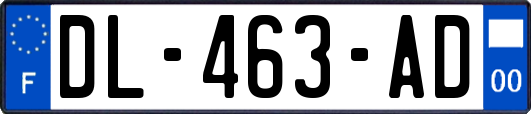 F
DL-463-AD
00